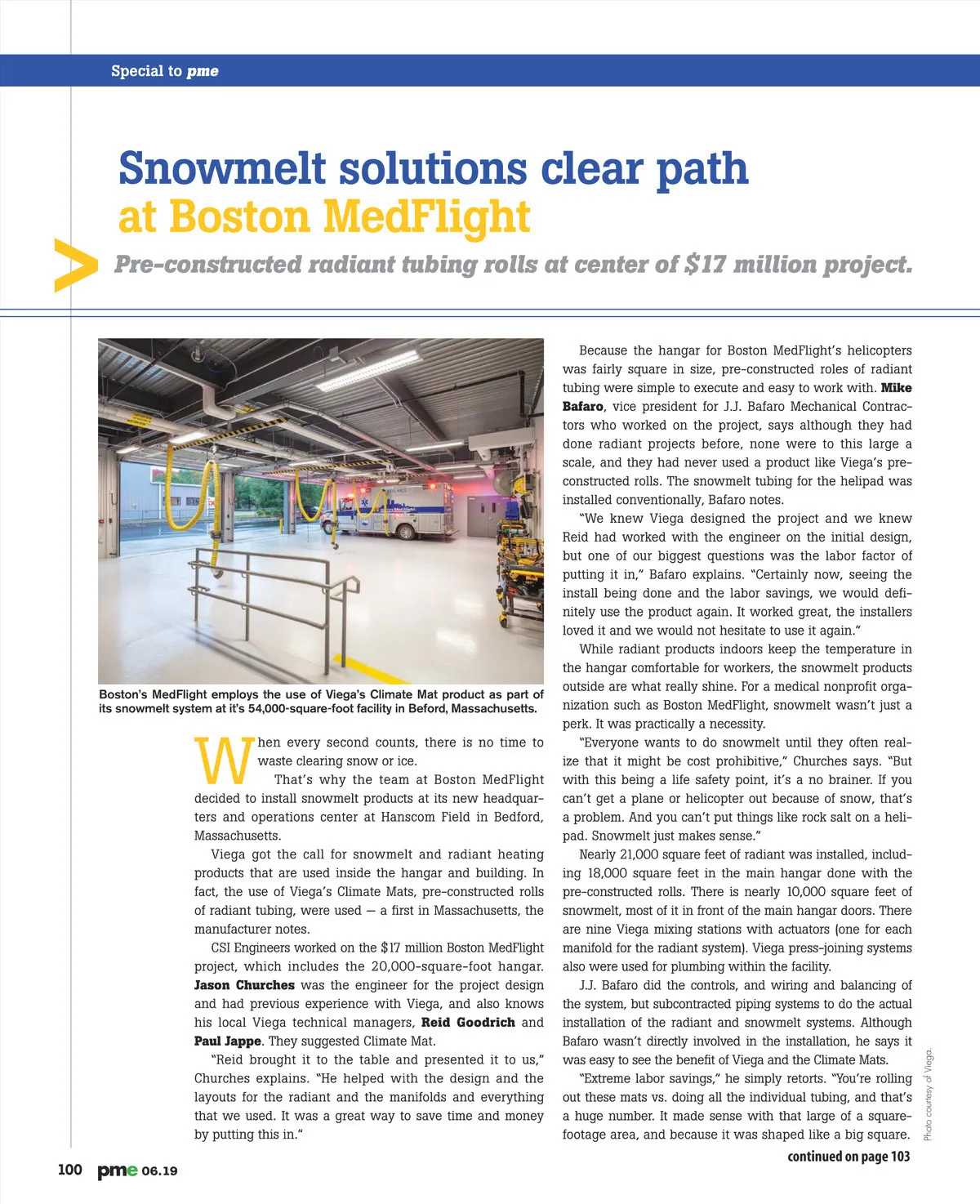 Special to pme

Snowmelt solutions clear path at Boston MedFlight

Pre-constructed radiant tubing rolls at center of $17 million project.

Boston's MedFlight employs the use of Viega's Climate Mat product as part of its snowmelt system at it's 54,000-square-foot facility in Beford, Massachusetts.

When every second counts, there is no time to waste clearing snow or ice.

That's why the team at Boston MedFlight decided to install snowmelt products at its new headquarters and operations center at Hanscom Field in Bedford, Massachusetts.

Viega got the call for snowmelt and radiant heating products that are used inside the hangar and building. In fact, the use of Viega's Climate Mats, pre-constructed rolls of radiant tubing, were used — a first in Massachusetts, the manufacturer notes.

CSI Engineers worked on the $17 million Boston MedFlight project, which includes the 20,000-square-foot hangar. Jason Churches was the engineer for the project design and had previous experience with Viega, and also knows his local Viega technical managers, Reid Goodrich and Paul Jappe. They suggested Climate Mat.

"Reid brought it to the table and presented it to us," Churches explains. "He helped with the design and the layouts for the radiant and the manifolds and everything that we used. It was a great way to save time and money by putting this in."

Because the hangar for Boston MedFlight's helicopters was fairly square in size, pre-constructed roles of radiant tubing were simple to execute and easy to work with. Mike Bafaro, vice president for J.J. Bafaro Mechanical Contractors who worked on the project, says although they had done radiant projects before, none were to this large a scale, and they had never used a product like Viega's pre-constructed rolls. The snowmelt tubing for the helipad was installed conventionally, Bafaro notes.

"We knew Viega designed the project and we knew Reid had worked with the engineer on the initial design, but one of our biggest questions was the labor factor of putting it in," Bafaro explains. "Certainly now, seeing the install being done and the labor savings, we would definitely use the product again. It worked great, the installers loved it and we would not hesitate to use it again."

While radiant products indoors keep the temperature in the hangar comfortable for workers, the snowmelt products outside are what really shine. For a medical nonprofit organization such as Boston MedFlight, snowmelt wasn't just a perk. It was practically a necessity.

"Everyone wants to do snowmelt until they often realize that it might be cost prohibitive," Churches says. "But with this being a life safety point, it's a no brainer. If you can't get a plane or helicopter out because of snow, that's a problem. And you can't put things like rock salt on a helipad. Snowmelt just makes sense."

Nearly 21,000 square feet of radiant was installed, including 18,000 square feet in the main hangar done with the pre-constructed rolls. There is nearly 10,000 square feet of snowmelt, most of it in front of the main hangar doors. There are nine Viega mixing stations with actuators (one for each manifold for the radiant system). Viega press-joining systems also were used for plumbing within the facility.

J.J. Bafaro did the controls, and wiring and balancing of the system, but subcontracted piping systems to do the actual installation of the radiant and snowmelt systems. Although Bafaro wasn't directly involved in the installation, he says it was easy to see the benefit of Viega and the Climate Mats.

"Extreme labor savings," he simply retorts. "You're rolling out these mats vs. doing all the individual tubing, and that's a huge number. It made sense with that large of a square-footage area, and because it was shaped like a big square.

continued on page 103

Photo courtesy of Viega.

100 pme 06.19